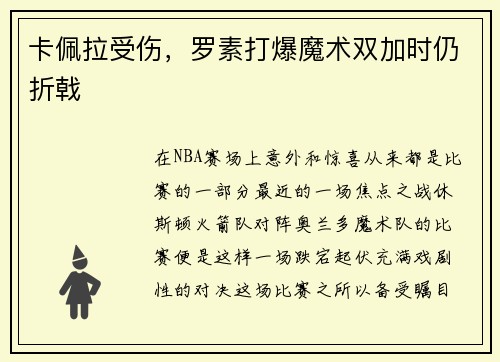 卡佩拉受伤，罗素打爆魔术双加时仍折戟

在NBA赛场上意外和惊喜从来都是比赛的一部分最近的一场焦点之战休斯顿火箭队对阵奥兰多魔术队的比赛便是这样一场跌宕起伏充满戏剧性的对决这场比赛之所以备受瞩目